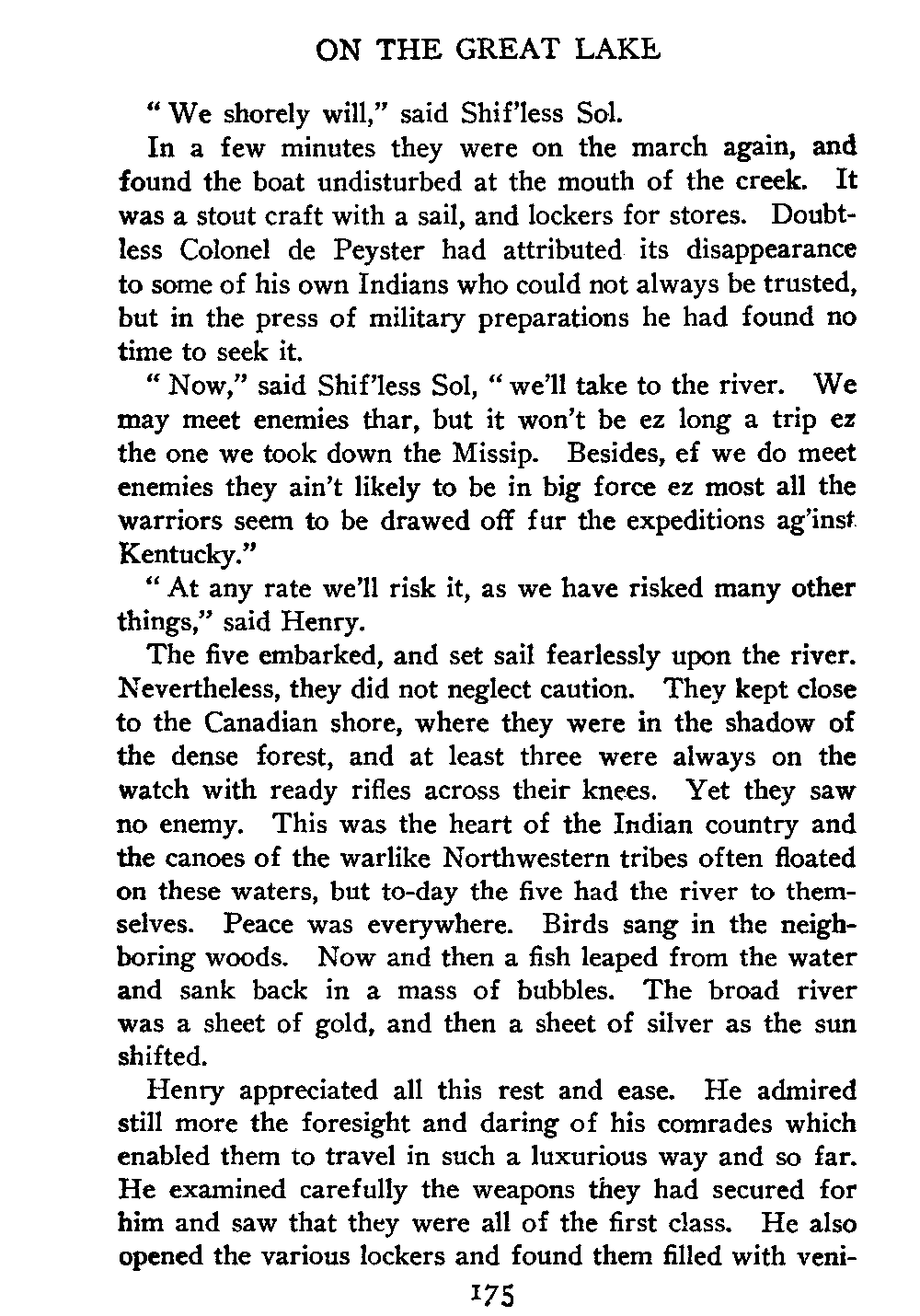 ON THE GREAT LAKE

"We shorely will," said Shif'less Sol.

In a few minutes they were on the march again, and found the boat undisturbed at the mouth of the creek. It was a stout craft with a sail, and lockers for stores. Doubtless Colonel de Peyster had attributed its disappearance to some of his own Indians who could not always be trusted, but in the press of military preparations he had found no time to seek it.

"Now," said Shif'less Sol, "we'll take to the river. We may meet enemies thar, but it won't be ez long a trip ez the one we took down the Missip. Besides, ef we do meet enemies they ain't likely to be in big force ez most all the warriors seem to be drawed off fur the expeditions ag'inst Kentucky."

"At any rate we'll risk it, as we have risked many other things," said Henry.

The five embarked, and set sail fearlessly upon the river. Nevertheless, they did not neglect caution. They kept close to the Canadian shore, where they were in the shadow of the dense forest, and at least three were always on the watch with ready rifles across their knees. Yet they saw no enemy. This was the heart of the Indian country and the canoes of the warlike Northwestern tribes often floated on these waters, but to-day the five had the river to themselves. Peace was everywhere. Birds sang in the neighboring woods. Now and then a fish leaped from the water and sank back in a mass of bubbles. The broad river was a sheet of gold, and then a sheet of silver as the sun shifted.

Henry appreciated all this rest and ease. He admired still more the foresight and daring of his comrades which enabled them to travel in such a luxurious way and so far. He examined carefully the weapons they had secured for him and saw that they were all of the first class. He also opened the various lockers and found them filled with veni-

175